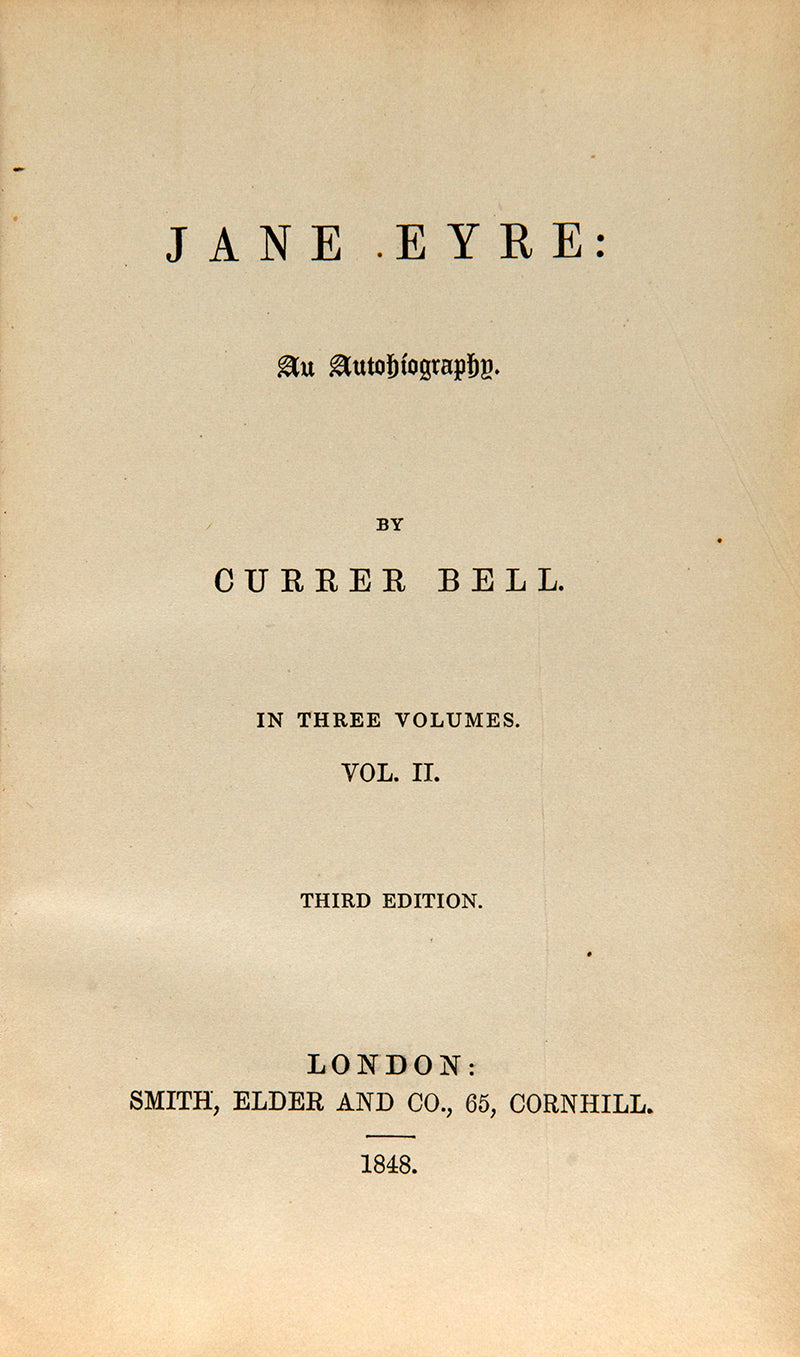 JANE EYRE:

An Autobiography.

BY

CURRER BELL.

IN THREE VOLUMES.

VOL. II.

THIRD EDITION.

LONDON:
SMITH, ELDER AND CO., 65, CORNHILL.

1848.